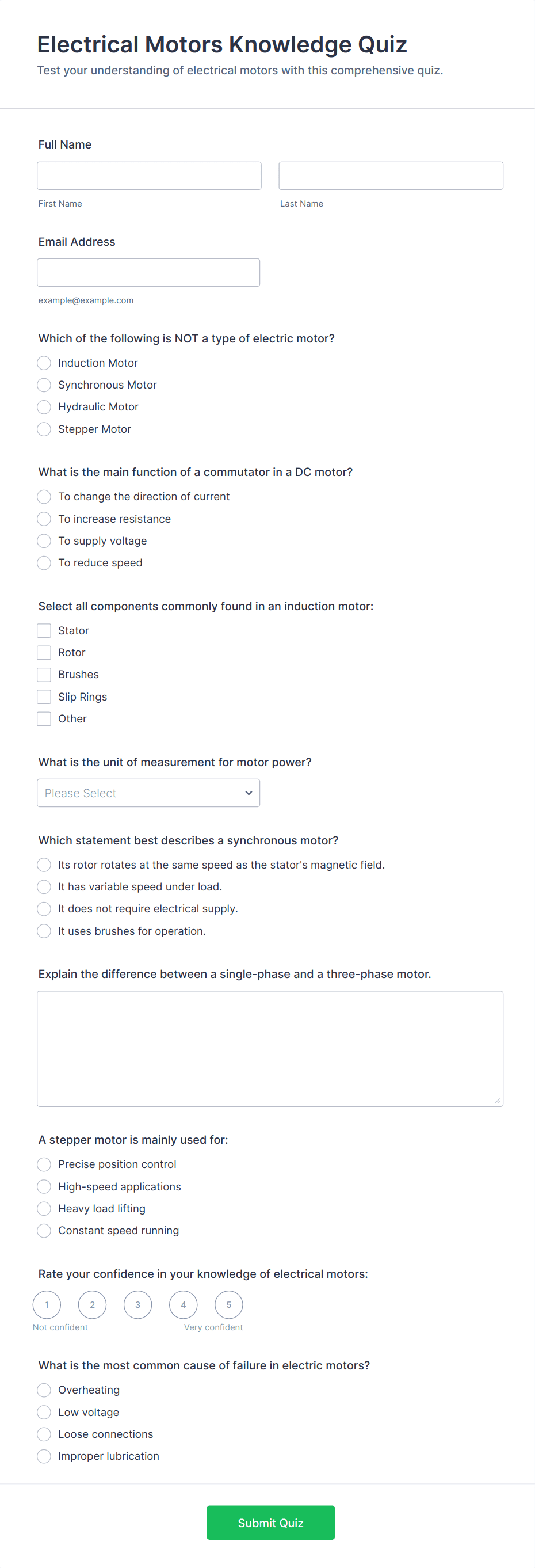 Electrical Motors Knowledge Quiz

Test your understanding of electrical motors with this comprehensive quiz.

Full Name

First Name

Last Name

Email Address

example@example.com

Which of the following is NOT a type of electric motor?

Induction Motor

Synchronous Motor

Hydraulic Motor

Stepper Motor

What is the main function of a commutator in a DC motor?

To change the direction of current

To increase resistance

To supply voltage

To reduce speed

Select all components commonly found in an induction motor:

Stator

Rotor

Brushes

Slip Rings

Other

What is the unit of measurement for motor power?

Please Select

Which statement best describes a synchronous motor?

Its rotor rotates at the same speed as the stator's magnetic field.

It has variable speed under load.

It does not require electrical supply.

It uses brushes for operation.

Explain the difference between a single-phase and a three-phase motor.

A stepper motor is mainly used for:

Precise position control

High-speed applications

Heavy load lifting

Constant speed running

Rate your confidence in your knowledge of electrical motors:

1 2 3 4 5

Not confident

Very confident

What is the most common cause of failure in electric motors?

Overheating

Low voltage

Loose connections

Improper lubrication

Submit Quiz